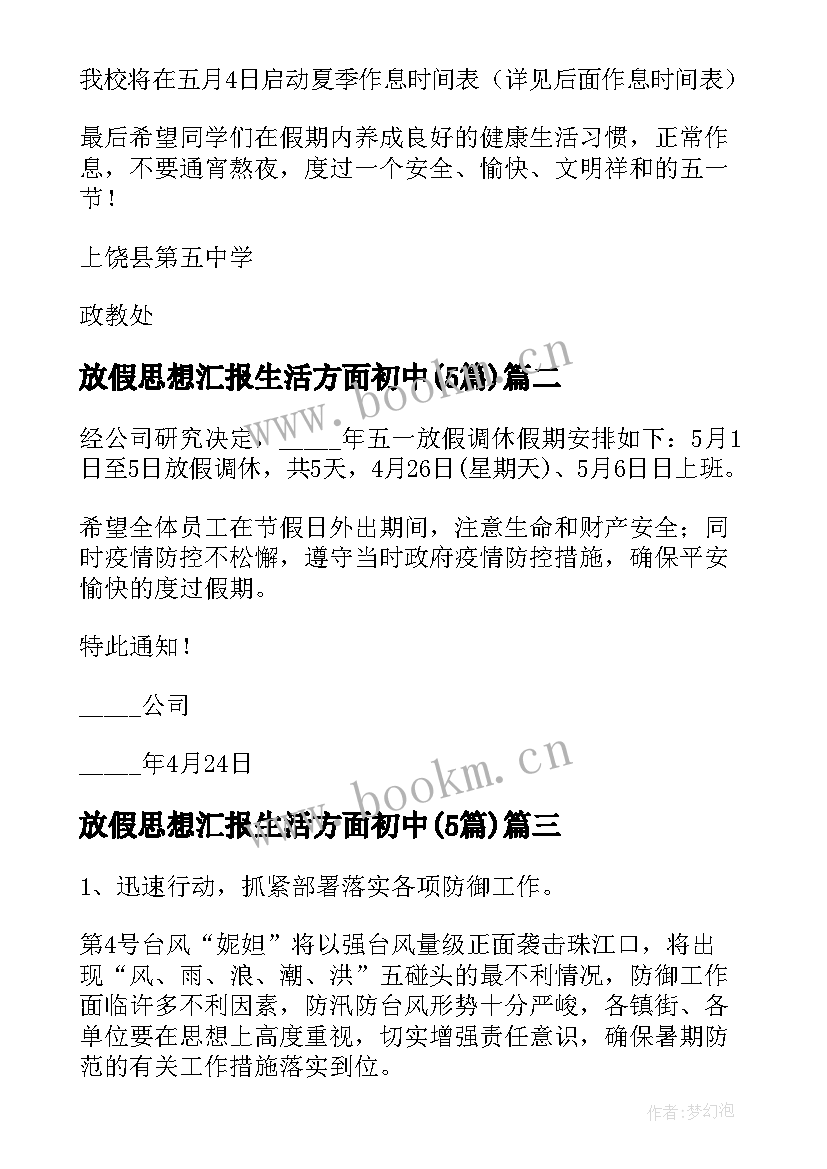 我校将在五月4日启动夏季作息时间表（详见后面作息时间表）

最后希望同学们在假期内养成良好的健康生活习惯，正常作息，不要通宵熬夜，度过一个安全、愉快、文明祥和的五一节！

上饶县第五中学

政教处

放假思想汇报生活方面初中(5篇)篇二

www.bookm.cn

经公司研究决定，_____年五一放假调休假期安排如下：5月1日至5日放假调休，共5天，4月26日(星期天)、5月6日日上班。

希望全体员工在节假日外出期间，注意生命和财产安全；同时疫情防控不松懈，遵守当时政府疫情防控措施，确保平安愉快的度过假期。

特此通知！

_____公司

_____年4月24日

www.bookm.cn

放假思想汇报生活方面初中(5篇)篇三

1、迅速行动，抓紧部署落实各项防御工作。

第4号台风“妮妲”将以强台风量级正面袭击珠江口，将出现“风、雨、浪、潮、洪”五碰头的最不利情况，防御工作面临许多不利因素，防汛防台风形势十分严峻，各镇街、各单位要在思想上高度重视，切实增强责任意识，确保暑期防范的有关工作措施落实到位。

作者:梦幻泡